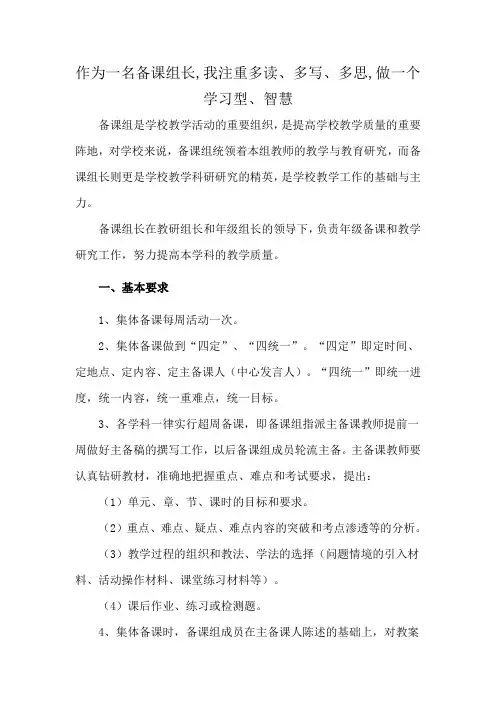 作为一名备课组长,我注重多读、多写、多思,做一个学习型、智慧

备课组是学校教学活动的重要组织，是提高学校教学质量的重要阵地，对学校来说，备课组统领着本组教师的教学与教育研究，而备课组长则更是学校教学科研研究的精英，是学校教学工作的基础与主力。

备课组长在教研组长和年级组长的领导下，负责年级备课和教学研究工作，努力提高本学科的教学质量。

一、基本要求

1、集体备课每周活动一次。

2、集体备课做到“四定”、“四统一”。“四定”即定时间、定地点、定内容、定主备课人（中心发言人）。“四统一”即统一进度，统一内容，统一重难点，统一目标。

3、各学科一律实行超周备课，即备课组指派主备课教师提前一周做好主备稿的撰写工作，以后备课组成员轮流主备。主备课教师要认真钻研教材，准确地把握重点、难点和考试要求，提出：

（1）单元、章、节、课时的目标和要求。

（2）重点、难点、疑点、难点内容的突破和考点渗透等的分析。

（3）教学过程的组织和教法、学法的选择（问题情境的引入材料、活动操作材料、课堂练习材料等）。

（4）课后作业、练习或检测题。

4、集体备课时，备课组成员在主备课人陈述的基础上，对教案